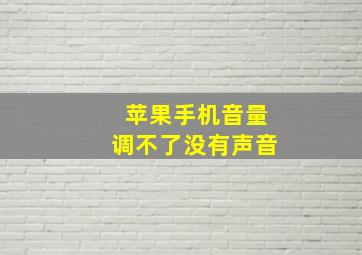 苹果手机音量
调不了没有声音